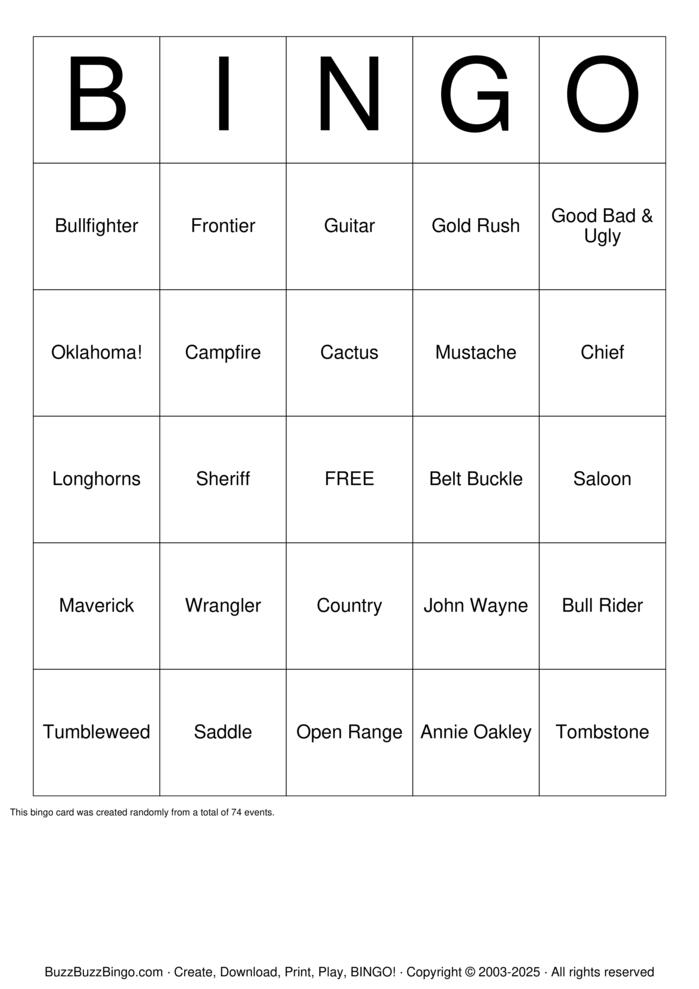 | B | I | N | G | O |
|---|---|---|---|---|
| Bullfighter | Frontier | Guitar | Gold Rush | Good Bad & Ugly |
| Oklahoma! | Campfire | Cactus | Mustache | Chief |
| Longhorns | Sheriff | FREE | Belt Buckle | Saloon |
| Maverick | Wrangler | Country | John Wayne | Bull Rider |
| Tumbleweed | Saddle | Open Range | Annie Oakley | Tombstone |

This bingo card was created randomly from a total of 74 events.

BuzzBuzzBingo.com · Create, Download, Print, Play, BINGO! · Copyright © 2003-2025 · All rights reserved